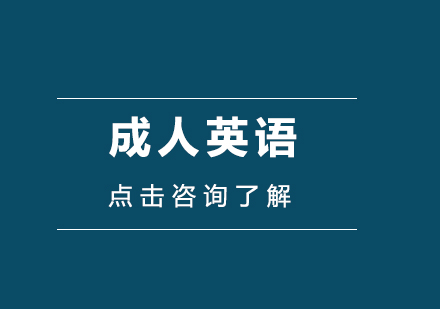 成人英语

点击咨询了解